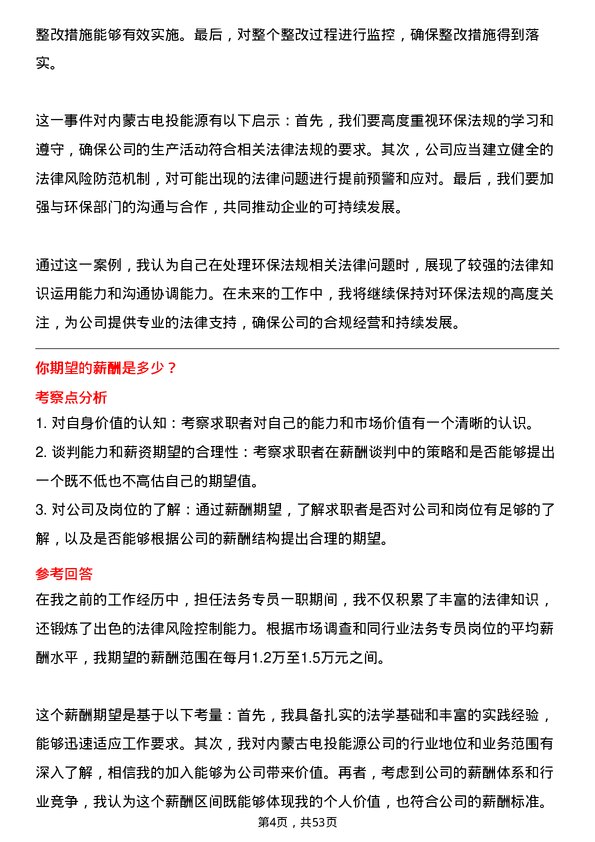 整改措施能够有效实施。最后，对整个整改过程进行监控，确保整改措施得到落实。

这一事件对内蒙古电投能源有以下启示：首先，我们要高度重视环保法规的学习和遵守，确保公司的生产活动符合相关法律法规的要求。其次，公司应当建立健全的法律风险防范机制，对可能出现的法律问题进行提前预警和应对。最后，我们要加强与环保部门的沟通与合作，共同推动企业的可持续发展。

通过这一案例，我认为自己在处理环保法规相关法律问题时，展现了较强的法律知识运用能力和沟通协调能力。在未来的工作中，我将继续保持对环保法规的高度关注，为公司提供专业的法律支持，确保公司的合规经营和持续发展。

你期望的薪酬是多少？

考察点分析

1. 对自身价值的认知：考察求职者对自己的能力和市场价值有一个清晰的认识。
2. 谈判能力和薪资期望的合理性：考察求职者在薪酬谈判中的策略和是否能够提出一个既不低也不高估自己的期望值。
3. 对公司及岗位的了解：通过薪酬期望，了解求职者是否对公司和岗位有足够的了解，以及是否能够根据公司的薪酬结构提出合理的期望。

参考回答

在我之前的工作经历中，担任法务专员一职期间，我不仅积累了丰富的法律知识，还锻炼了出色的法律风险控制能力。根据市场调查和同行业法务专员岗位的平均薪酬水平，我期望的薪酬范围在每月1.2万至1.5万元之间。

这个薪酬期望是基于以下考量：首先，我具备扎实的法学基础和丰富的实践经验，能够迅速适应工作要求。其次，我对内蒙古电投能源公司的行业地位和业务范围有深入了解，相信我的加入能够为公司带来价值。再者，考虑到公司的薪酬体系和行业竞争，我认为这个薪酬区间既能够体现我的个人价值，也符合公司的薪酬标准。

第4页，共53页